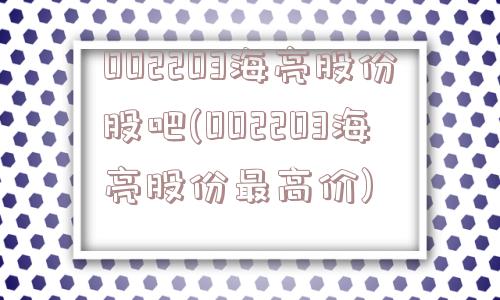 002203海亮股份股吧(002203海亮股份最高价)